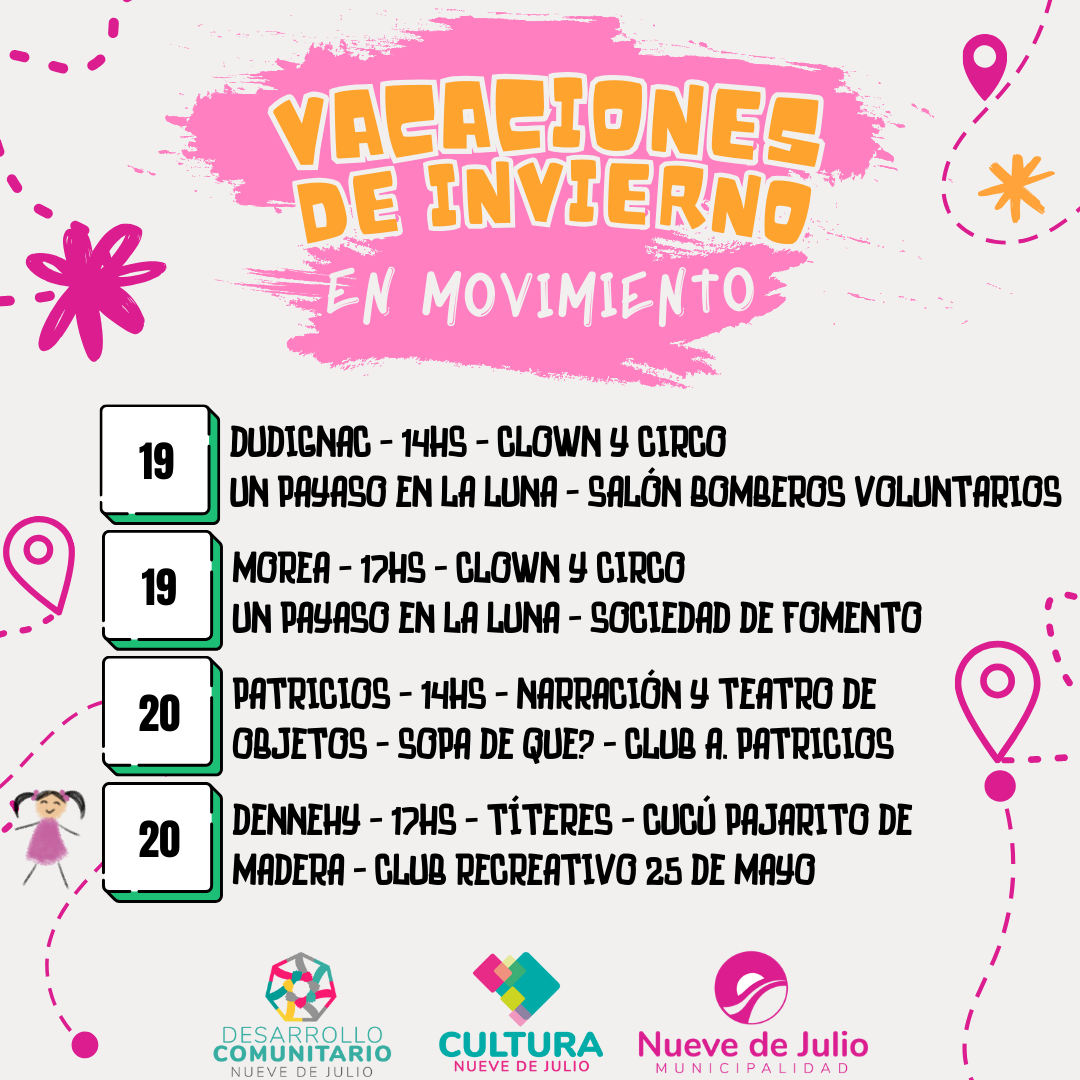 VACACIONES DE INVIERNO
EN MOVIMIENTO

19
DUDIGNAC - 14HS - CLOWN Y CIRCO
UN PAYASO EN LA LUNA - SALÓN BOMBEROS VOLUNTARIOS

19
MOREA - 17HS - CLOWN Y CIRCO
UN PAYASO EN LA LUNA - SOCIEDAD DE FOMENTO

20
PATRICIOS - 14HS - NARRACIÓN Y TEATRO DE OBJETOS - SOPA DE QUE? - CLUB A. PATRICIOS

20
DENNEHY - 17HS - TÍTERES - CUCÚ PAJARITO DE MADERA - CLUB RECREATIVO 25 DE MAYO

DESARROLLO COMUNITARIO
NUEVE DE JULIO

CULTURA
NUEVE DE JULIO

Nueve de Julio
MUNICIPALIDAD